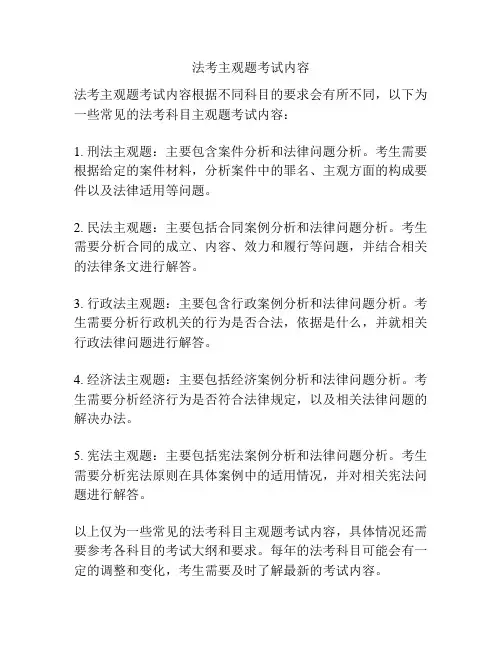 法考主观题考试内容

法考主观题考试内容根据不同科目的要求会有所不同，以下为一些常见的法考科目主观题考试内容：

1. 刑法主观题：主要包含案件分析和法律问题分析。考生需要根据给定的案件材料，分析案件中的罪名、主观方面的构成要件以及法律适用等问题。

2. 民法主观题：主要包括合同案例分析和法律问题分析。考生需要分析合同的成立、内容、效力和履行等问题，并结合相关的法律条文进行解答。

3. 行政法主观题：主要包含行政案例分析和法律问题分析。考生需要分析行政机关的行为是否合法，依据是什么，并就相关行政法律问题进行解答。

4. 经济法主观题：主要包括经济案例分析和法律问题分析。考生需要分析经济行为是否符合法律规定，以及相关法律问题的解决办法。

5. 宪法主观题：主要包括宪法案例分析和法律问题分析。考生需要分析宪法原则在具体案例中的适用情况，并对相关宪法问题进行解答。

以上仅为一些常见的法考科目主观题考试内容，具体情况还需要参考各科目的考试大纲和要求。每年的法考科目可能会有一定的调整和变化，考生需要及时了解最新的考试内容。